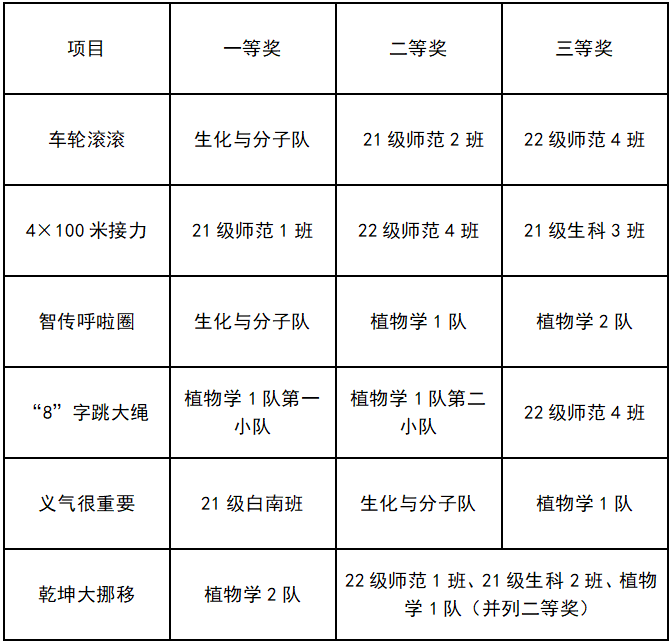 | 项目 | 一等奖 | 二等奖 | 三等奖 |
|---|---|---|---|
| 车轮滚滚 | 生化与分子队 | 21 级师范 2 班 | 22 级师范 4 班 |
| 4×100 米接力 | 21 级师范 1 班 | 22 级师范 4 班 | 21 级生科 3 班 |
| 智传呼啦圈 | 生化与分子队 | 植物学 1 队 | 植物学 2 队 |
| “8”字跳大绳 | 植物学 1 队第一小队 | 植物学 1 队第二小队 | 22 级师范 4 班 |
| 义气很重要 | 21 级白南班 | 生化与分子队 | 植物学 1 队 |
| 乾坤大挪移 | 植物学 2 队 | 22 级师范 1 班、21 级生科 2 班、植物学 1 队（并列二等奖） | |